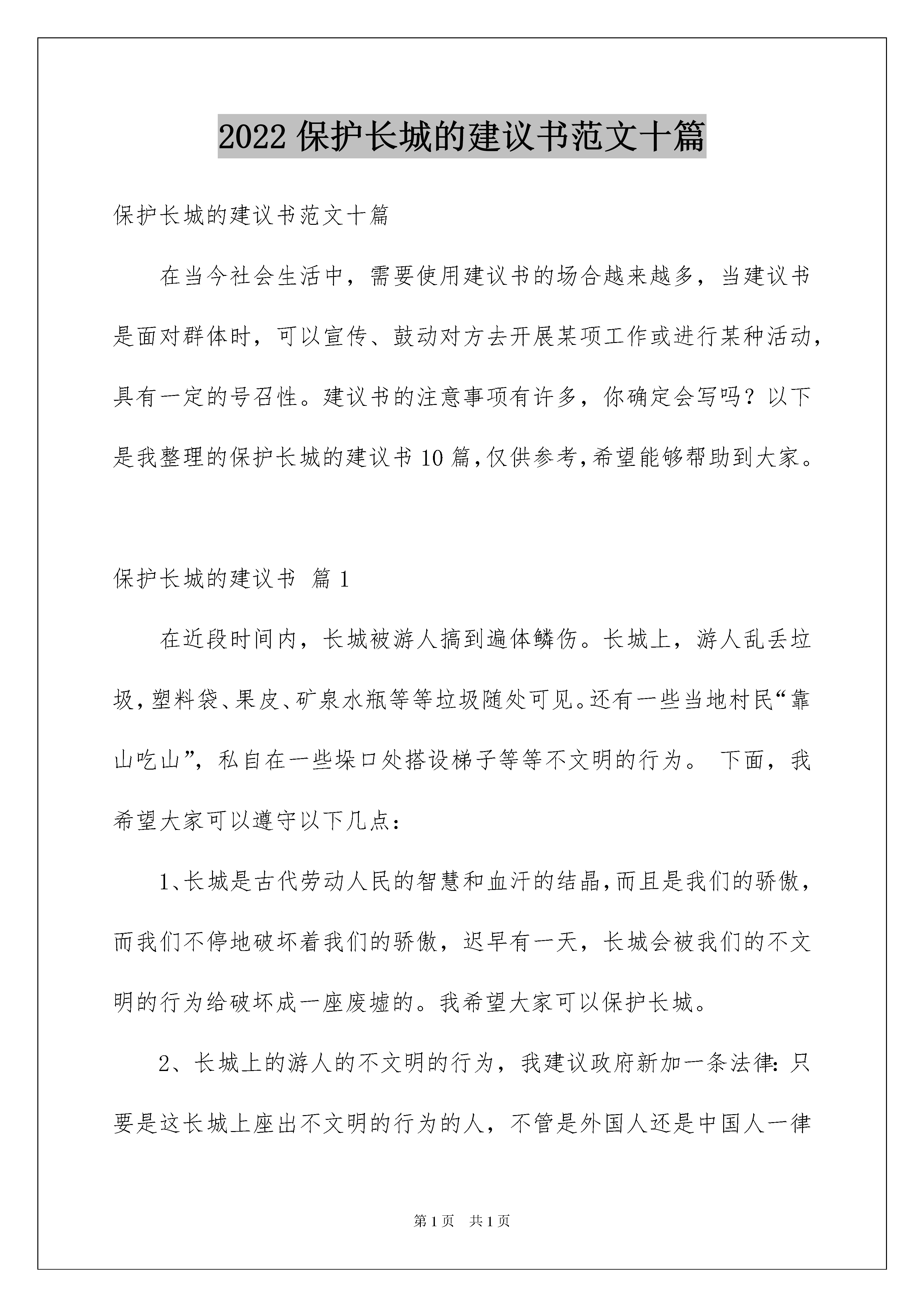 2022 保护长城的建议书范文十篇

保护长城的建议书范文十篇

在当今社会生活中，需要使用建议书的场合越来越多，当建议书是面对群体时，可以宣传、鼓动对方去开展某项工作或进行某种活动，具有一定的号召性。建议书的注意事项有许多，你确定会写吗？以下是我整理的保护长城的建议书 10 篇，仅供参考，希望能够帮助到大家。

保护长城的建议书 篇 1

在近段时间内，长城被游人搞到遍体鳞伤。长城上，游人乱丢垃圾，塑料袋、果皮、矿泉水瓶等等垃圾随处可见。还有一些当地村民“靠山吃山”，私自在一些垛口处搭设梯子等等不文明的行为。 下面，我希望大家可以遵守以下几点：

1、长城是古代劳动人民的智慧和血汗的结晶，而且是我们的骄傲，而我们不停地破坏着我们的骄傲，迟早有一天，长城会被我们的不文明的行为给破坏成一座废墟的。我希望大家可以保护长城。

2、长城上的游人的不文明的行为，我建议政府新加一条法律：只要是这长城上座出不文明的行为的人，不管是外国人还是中国人一律

第 1 页 共 1 页